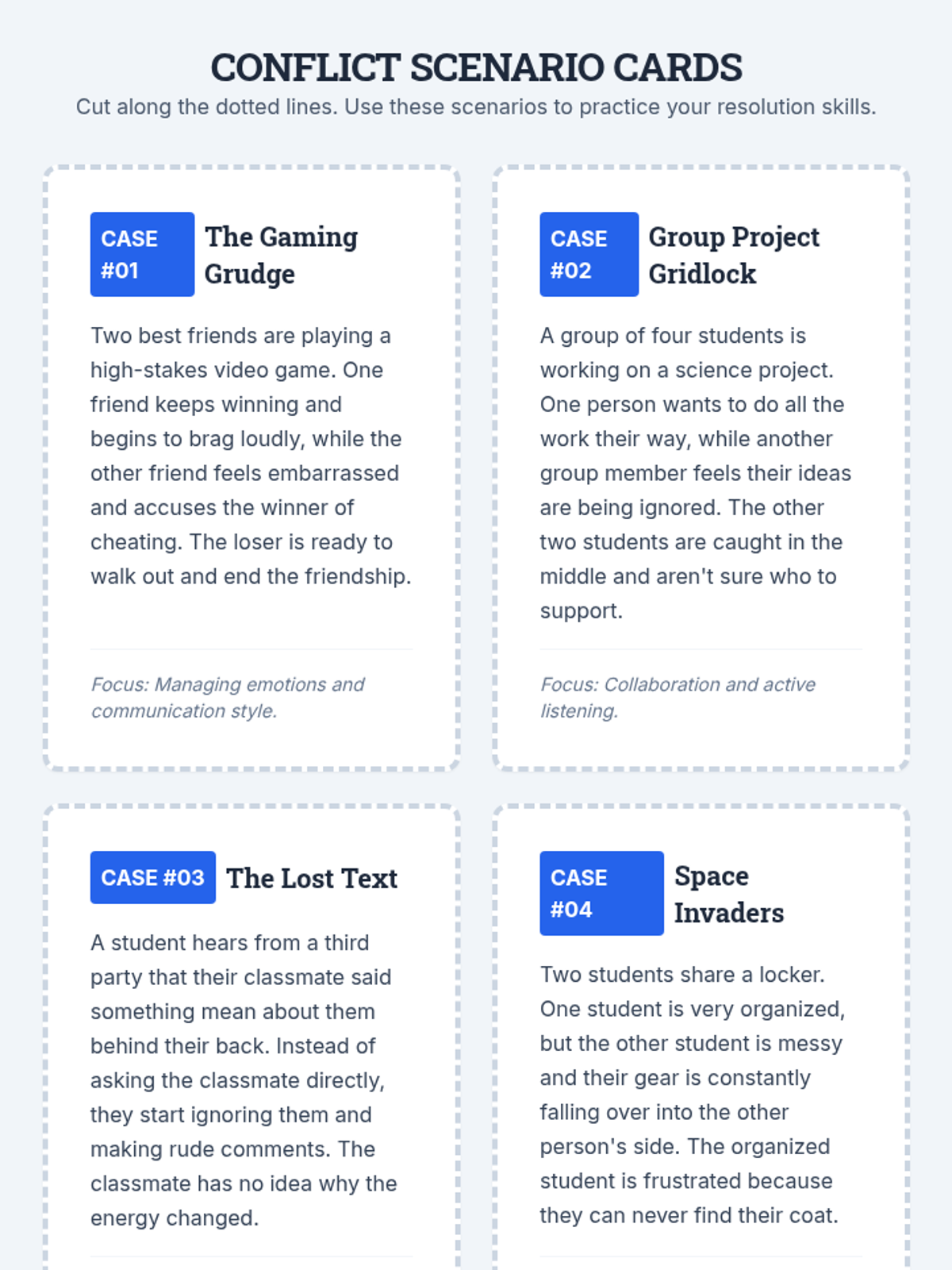 CONFLICT SCENARIO CARDS

Cut along the dotted lines. Use these scenarios to practice your resolution skills.

CASE #01

The Gaming Grudge

Two best friends are playing a high-stakes video game. One friend keeps winning and begins to brag loudly, while the other friend feels embarrassed and accuses the winner of cheating. The loser is ready to walk out and end the friendship.

Focus: Managing emotions and communication style.

CASE #02

Group Project Gridlock

A group of four students is working on a science project. One person wants to do all the work their way, while another group member feels their ideas are being ignored. The other two students are caught in the middle and aren't sure who to support.

Focus: Collaboration and active listening.

CASE #03

The Lost Text

A student hears from a third party that their classmate said something mean about them behind their back. Instead of asking the classmate directly, they start ignoring them and making rude comments. The classmate has no idea why the energy changed.

CASE #04

Space Invaders

Two students share a locker. One student is very organized, but the other student is messy and their gear is constantly falling over into the other person's side. The organized student is frustrated because they can never find their coat.